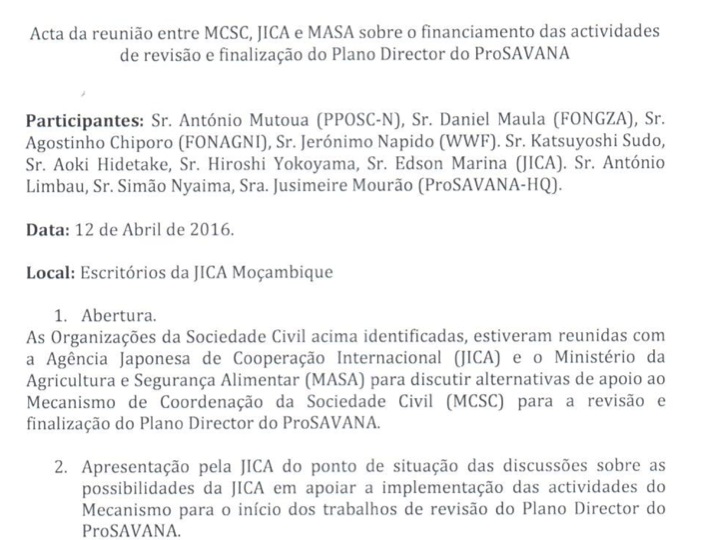 Acta da reunião entre MCSC, JICA e MASA sobre o financiamento das actividades de revisão e finalização do Plano Director do ProSAVANA

Participantes: Sr. António Mutoua (PPOSC-N), Sr. Daniel Maula (FONGZA), Sr. Agostinho Chiporo (FONAGNI), Sr. Jerónimo Napido (WWF). Sr. Katsuyoshi Sudo, Sr. Aoki Hidetake, Sr. Hiroshi Yokoyama, Sr. Edson Marina (JICA). Sr. António Limbau, Sr. Simão Nyaima, Sra. Jusimeire Mourão (ProSAVANA-HQ).

Data: 12 de Abril de 2016.

Local: Escritórios da JICA Moçambique

1. Abertura.
As Organizações da Sociedade Civil acima identificadas, estiveram reunidas com a Agência Japonesa de Cooperação Internacional (JICA) e o Ministério da Agricultura e Segurança Alimentar (MASA) para discutir alternativas de apoio ao Mecanismo de Coordenação da Sociedade Civil (MCSC) para a revisão e finalização do Plano Director do ProSAVANA.

2. Apresentação pela JICA do ponto de situação das discussões sobre as possibilidades da JICA em apoiar a implementação das actividades do Mecanismo para o início dos trabalhos de revisão do Plano Director do ProSAVANA.